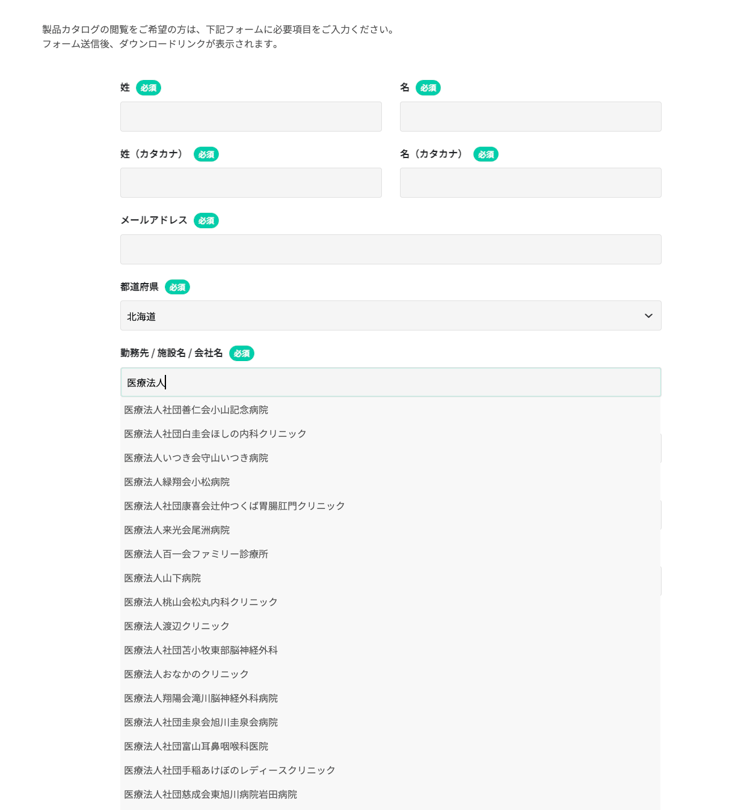 製品カタログの閲覧をご希望の方は、下記フォームに必要項目をご入力ください。
フォーム送信後、ダウンロードリンクが表示されます。

姓 必須

名 必須

姓（カタカナ） 必須

名（カタカナ） 必須

メールアドレス 必須

都道府県 必須

北海道

勤務先 / 施設名 / 会社名 必須

医療法人

医療法人社団善仁会小山記念病院
医療法人社団白圭会ほしの内科クリニック
医療法人いつき会守山いつき病院
医療法人緑翔会小松病院
医療法人社団康喜会辻仲つくば胃腸肛門クリニック
医療法人来光会尾洲病院
医療法人百一会ファミリー診療所
医療法人山下病院
医療法人桃山会松丸内科クリニック
医療法人渡辺クリニック
医療法人社団苫小牧東部脳神経外科
医療法人おなかのクリニック
医療法人翔陽会滝川脳神経外科病院
医療法人社団圭泉会旭川圭泉会病院
医療法人社団富山耳鼻咽喉科医院
医療法人社団手稲あけぼのレディースクリニック
医療法人社団慈成会東旭川病院岩田病院